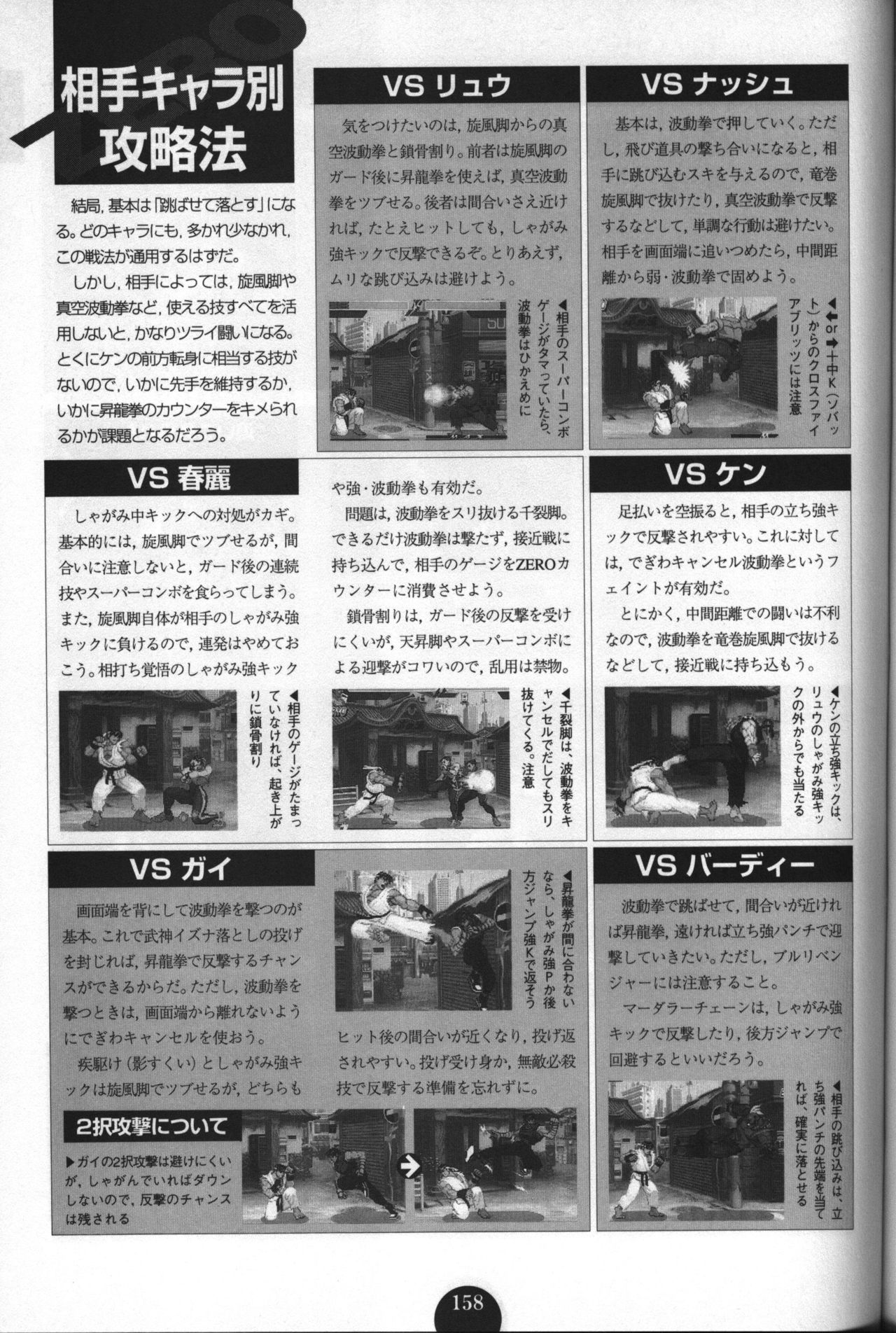 相手キャラ別攻略法

結局，基本は「跳ばせて落とす」になる。どのキャラにも，多かれ少なかれ，この戦法が通用するはずだ。

しかし，相手によっては，旋風脚や真空波動拳など，使える技すべてを活用しないと，かなりツライ闘いになる。とくにケンの前方転身に相当する技がないので，いかに先手を維持するか，いかに昇龍拳のカウンターをキメられるかが課題となるだろう。

VS リュウ

気をつけたいのは，旋風脚からの真空波動拳と鎖骨割り。前者は旋風脚のガード後に昇龍拳を使えば，真空波動拳をツブせる。後者は間合いさえ近ければ，たとえヒットしても，しゃがみ強キックで反撃できるぞ。とりあえず，ムリな跳び込みは避けよう。

◀相手のスーパーコンボゲージがタマっていたら，波動拳はひかえめに

VS ナッシュ

基本は，波動拳で押していく。ただし，飛び道具の撃ち合いになると，相手に跳び込むスキを与えるので，竜巻旋風脚で抜けたり，真空波動拳で反撃するなどして，単調な行動は避けたい。相手を画面端に追いつめたら，中間距離から弱・波動拳で固めよう。

◀⬅or➡＋中K（ソバット）からのクロスファイアブリッツには注意

VS 春麗

しゃがみ中キックへの対処がカギ。基本的には，旋風脚でツブせるが，間合いに注意しないと，ガード後の連続技やスーパーコンボを食らってしまう。また，旋風脚自体が相手のしゃがみ強キックに負けるので，連発はやめておこう。相打ち覚悟のしゃがみ強キックや強・波動拳も有効だ。

問題は，波動拳をスリ抜ける千裂脚。できるだけ波動拳は撃たず，接近戦に持ち込んで，相手のゲージをZEROカウンターに消費させよう。

鎖骨割りは，ガード後の反撃を受けにくいが，天昇脚やスーパーコンボによる迎撃がコワいので，乱用は禁物。

◀相手のゲージがたまっていなければ，起き上がりに鎖骨割り

◀千裂脚は，波動拳をキャンセルでだしてもスリ抜けてくる。注意

VS ケン

足払いを空振ると，相手の立ち強キックで反撃されやすい。これに対しては，でぎわキャンセル波動拳というフェイントが有効だ。

とにかく，中間距離での闘いは不利なので，波動拳を竜巻旋風脚で抜けるなどして，接近戦に持ち込もう。

◀ケンの立ち強キックは，リュウのしゃがみ強キックの外からでも当たる

VS ガイ

画面端を背にして波動拳を撃つのが基本。これで武神イズナ落としの投げを封じれば，昇龍拳で反撃するチャンスができるからだ。ただし，波動拳を撃つときは，画面端から離れないようにでぎわキャンセルを使おう。

疾駆け（影すくい）としゃがみ強キックは旋風脚でツブせるが，どちらもヒット後の間合いが近くなり，投げ返されやすい。投げ受け身か，無敵必殺技で反撃する準備を忘れずに。

◀昇龍拳が間に合わないなら，しゃがみ強Pか後方ジャンプ強Kで返そう

2択攻撃について

▶ガイの2択攻撃は避けにくいが，しゃがんでいればダウンしないので，反撃のチャンスは残される

VS バーディー

波動拳で跳ばせて，間合いが近ければ昇龍拳，遠ければ立ち強パンチで迎撃していきたい。ただし，ブルリベンジャーには注意すること。

マーダラーチェーンは，しゃがみ強キックで反撃したり，後方ジャンプで回避するといいだろう。

◀相手の跳び込みは，立ち強パンチの先端を当てれば，確実に落とせる

158